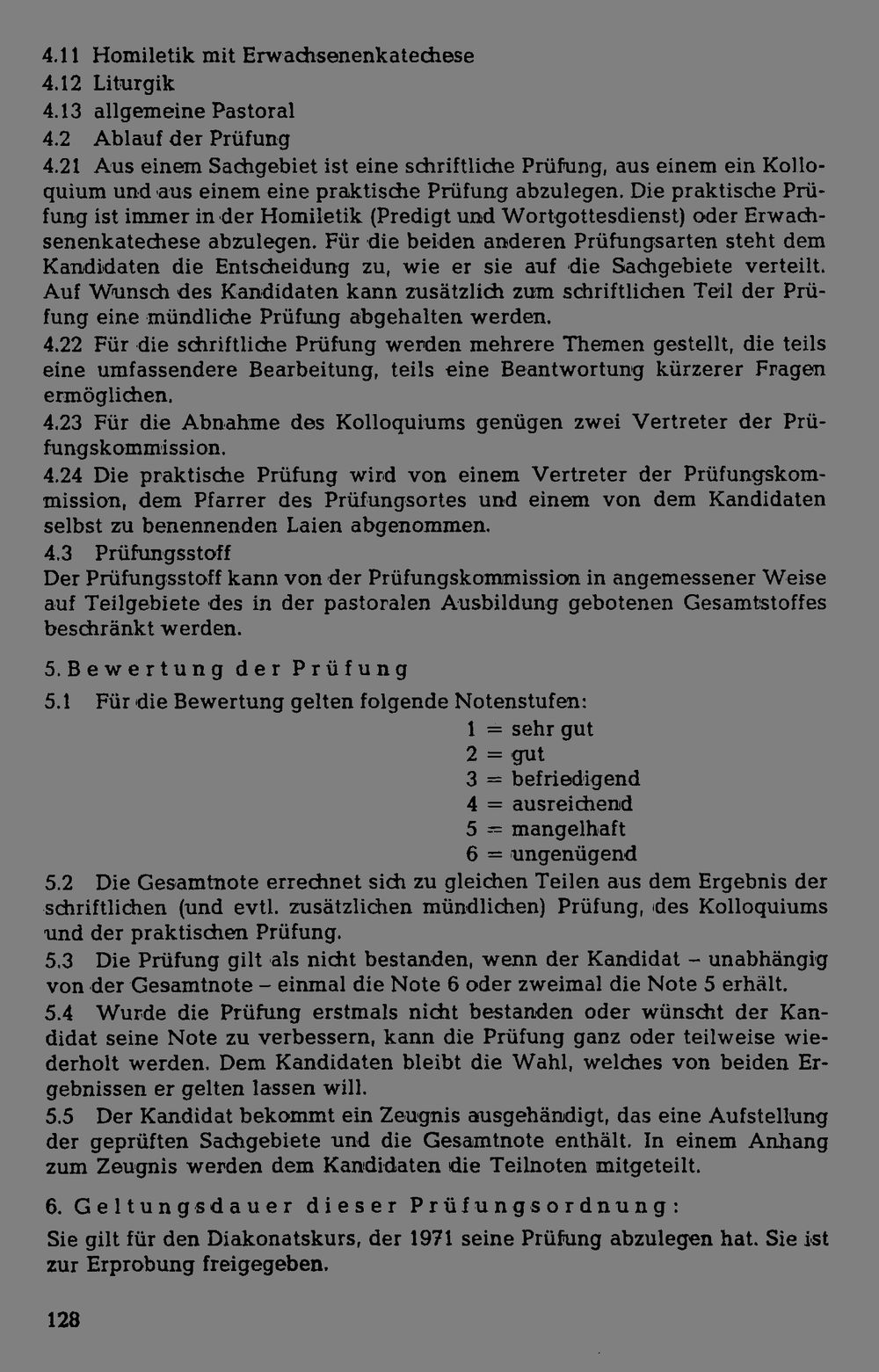 4.11 Homiletik mit Erwachsenenkatechese
4.12 Liturgik
4.13 allgemeine Pastoral
4.2 Ablauf der Prüfung
4.21 Aus einem Sachgebiet ist eine schriftliche Prüfung, aus einem ein Kolloquium und aus einem eine praktische Prüfung abzulegen. Die praktische Prüfung ist immer in der Homiletik (Predigt und Wortgottesdienst) oder Erwachsenenkatechese abzulegen. Für die beiden anderen Prüfungsarten steht dem Kandidaten die Entscheidung zu, wie er sie auf die Sachgebiete verteilt. Auf Wunsch des Kandidaten kann zusätzlich zum schriftlichen Teil der Prüfung eine mündliche Prüfung abgehalten werden.
4.22 Für die schriftliche Prüfung werden mehrere Themen gestellt, die teils eine umfassendere Bearbeitung, teils eine Beantwortung kürzerer Fragen ermöglichen.
4.23 Für die Abnahme des Kolloquiums genügen zwei Vertreter der Prüfungskommission.
4.24 Die praktische Prüfung wird von einem Vertreter der Prüfungskommission, dem Pfarrer des Prüfungsortes und einem von dem Kandidaten selbst zu benennenden Laien abgenommen.
4.3 Prüfungsstoff
Der Prüfungsstoff kann von der Prüfungskommission in angemessener Weise auf Teilgebiete des in der pastoralen Ausbildung gebotenen Gesamtstoffes beschränkt werden.

5. Bewertung der Prüfung
5.1 Für die Bewertung gelten folgende Notenstufen:
1 = sehr gut
2 = gut
3 = befriedigend
4 = ausreichend
5 = mangelhaft
6 = ungenügend
5.2 Die Gesamtnote errechnet sich zu gleichen Teilen aus dem Ergebnis der schriftlichen (und evtl. zusätzlichen mündlichen) Prüfung, des Kolloquiums und der praktischen Prüfung.
5.3 Die Prüfung gilt als nicht bestanden, wenn der Kandidat – unabhängig von der Gesamtnote – einmal die Note 6 oder zweimal die Note 5 erhält.
5.4 Wurde die Prüfung erstmals nicht bestanden oder wünscht der Kandidat seine Note zu verbessern, kann die Prüfung ganz oder teilweise wiederholt werden. Dem Kandidaten bleibt die Wahl, welches von beiden Ergebnissen er gelten lassen will.
5.5 Der Kandidat bekommt ein Zeugnis ausgehändigt, das eine Aufstellung der geprüften Sachgebiete und die Gesamtnote enthält. In einem Anhang zum Zeugnis werden dem Kandidaten die Teilnoten mitgeteilt.

6. Geltungsdauer dieser Prüfungsordnung:
Sie gilt für den Diakonatskurs, der 1971 seine Prüfung abzulegen hat. Sie ist zur Erprobung freigegeben.

128